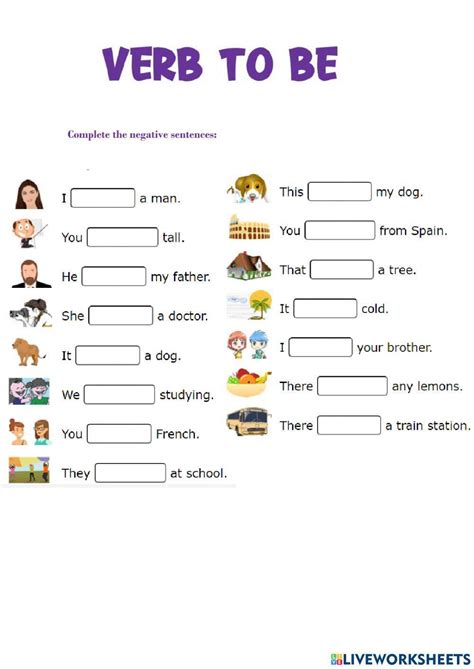 VERB TO BE

Complete the negative sentences:

I ____ a man.

You ____ tall.

He ____ my father.

She ____ a doctor.

It ____ a dog.

We ____ studying.

You ____ French.

They ____ at school.

This ____ my dog.

You ____ from Spain.

That ____ a tree.

It ____ cold.

I ____ your brother.

There ____ any lemons.

There ____ a train station.

LIVEWORKSHEETS